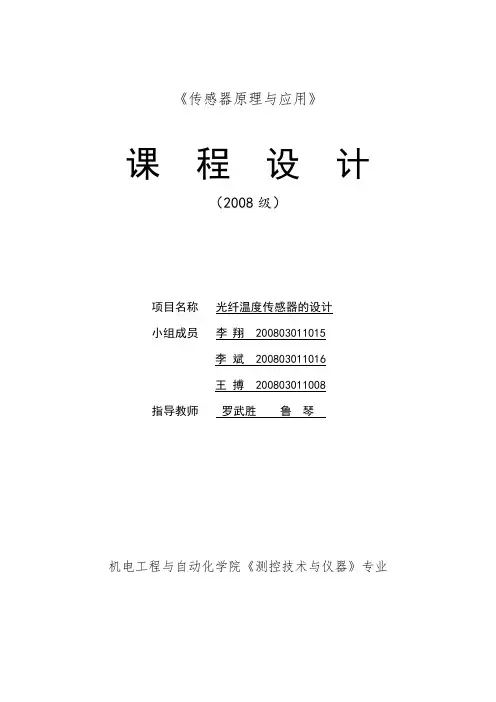 《传感器原理与应用》

课 程 设 计

（2008级）

项目名称 光纤温度传感器的设计

小组成员 李 翔 200803011015

李 斌 200803011016

王 搏 200803011008

指导教师 罗武胜 鲁 琴

机电工程与自动化学院《测控技术与仪器》专业